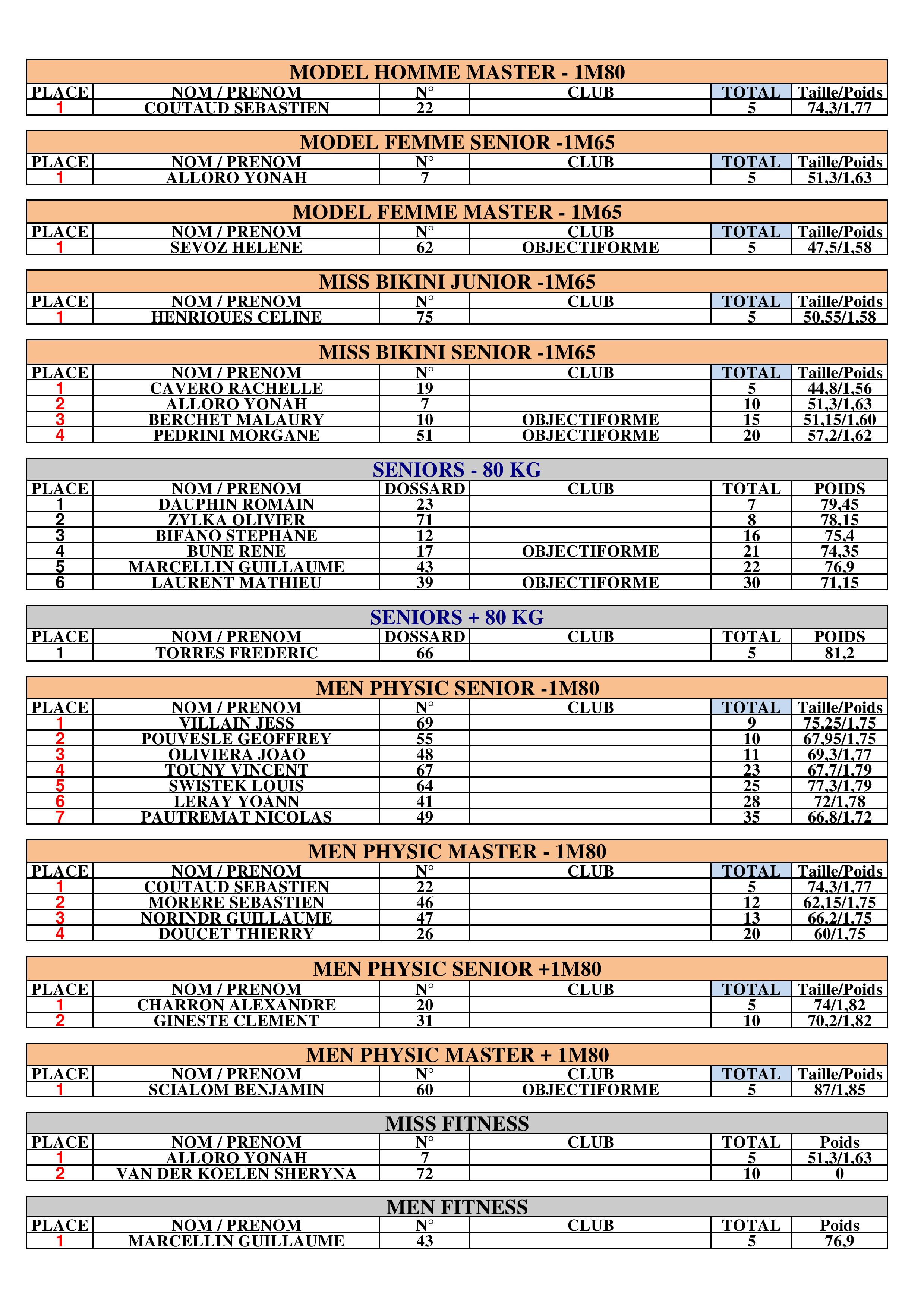 MODEL HOMME MASTER - 1M80

| PLACE | NOM / PRENOM | N° | CLUB | TOTAL | Taille/Poids |
|---|---|---|---|---|---|
| 1 | COUTAUD SEBASTIEN | 22 | | 5 | 74,3/1,77 |

MODEL FEMME SENIOR -1M65

| PLACE | NOM / PRENOM | N° | CLUB | TOTAL | Taille/Poids |
|---|---|---|---|---|---|
| 1 | ALLORO YONAH | 7 | | 5 | 51,3/1,63 |

MODEL FEMME MASTER - 1M65

| PLACE | NOM / PRENOM | N° | CLUB | TOTAL | Taille/Poids |
|---|---|---|---|---|---|
| 1 | SEVOZ HELENE | 62 | OBJECTIFORME | 5 | 47,5/1,58 |

MISS BIKINI JUNIOR -1M65

| PLACE | NOM / PRENOM | N° | CLUB | TOTAL | Taille/Poids |
|---|---|---|---|---|---|
| 1 | HENRIQUES CELINE | 75 | | 5 | 50,55/1,58 |

MISS BIKINI SENIOR -1M65

| PLACE | NOM / PRENOM | N° | CLUB | TOTAL | Taille/Poids |
|---|---|---|---|---|---|
| 1 | CAVERO RACHELLE | 19 | | 5 | 44,8/1,56 |
| 2 | ALLORO YONAH | 7 | | 10 | 51,3/1,63 |
| 3 | BERCHET MALAURY | 10 | OBJECTIFORME | 15 | 51,15/1,60 |
| 4 | PEDRINI MORGANE | 51 | OBJECTIFORME | 20 | 57,2/1,62 |

SENIORS - 80 KG

| PLACE | NOM / PRENOM | DOSSARD | CLUB | TOTAL | POIDS |
|---|---|---|---|---|---|
| 1 | DAUPHIN ROMAIN | 23 | | 7 | 79,45 |
| 2 | ZYLKA OLIVIER | 71 | | 8 | 78,15 |
| 3 | BIFANO STEPHANE | 12 | | 16 | 75,4 |
| 4 | BUNE RENE | 17 | OBJECTIFORME | 21 | 74,35 |
| 5 | MARCELLIN GUILLAUME | 43 | | 22 | 76,9 |
| 6 | LAURENT MATHIEU | 39 | OBJECTIFORME | 30 | 71,15 |

SENIORS + 80 KG

| PLACE | NOM / PRENOM | DOSSARD | CLUB | TOTAL | POIDS |
|---|---|---|---|---|---|
| 1 | TORRES FREDERIC | 66 | | 5 | 81,2 |

MEN PHYSIC SENIOR -1M80

| PLACE | NOM / PRENOM | N° | CLUB | TOTAL | Taille/Poids |
|---|---|---|---|---|---|
| 1 | VILLAIN JESS | 69 | | 9 | 75,25/1,75 |
| 2 | POUVESLE GEOFFREY | 55 | | 10 | 67,95/1,75 |
| 3 | OLIVIERA JOAO | 48 | | 11 | 69,3/1,77 |
| 4 | TOUNY VINCENT | 67 | | 23 | 67,7/1,79 |
| 5 | SWISTEK LOUIS | 64 | | 25 | 77,3/1,79 |
| 6 | LERAY YOANN | 41 | | 28 | 72/1,78 |
| 7 | PAUTREMAT NICOLAS | 49 | | 35 | 66,8/1,72 |

MEN PHYSIC MASTER - 1M80

| PLACE | NOM / PRENOM | N° | CLUB | TOTAL | Taille/Poids |
|---|---|---|---|---|---|
| 1 | COUTAUD SEBASTIEN | 22 | | 5 | 74,3/1,77 |
| 2 | MORERE SEBASTIEN | 46 | | 12 | 62,15/1,75 |
| 3 | NORINDR GUILLAUME | 47 | | 13 | 66,2/1,75 |
| 4 | DOUCET THIERRY | 26 | | 20 | 60/1,75 |

MEN PHYSIC SENIOR +1M80

| PLACE | NOM / PRENOM | N° | CLUB | TOTAL | Taille/Poids |
|---|---|---|---|---|---|
| 1 | CHARRON ALEXANDRE | 20 | | 5 | 74/1,82 |
| 2 | GINESTE CLEMENT | 31 | | 10 | 70,2/1,82 |

MEN PHYSIC MASTER + 1M80

| PLACE | NOM / PRENOM | N° | CLUB | TOTAL | Taille/Poids |
|---|---|---|---|---|---|
| 1 | SCIALOM BENJAMIN | 60 | OBJECTIFORME | 5 | 87/1,85 |

MISS FITNESS

| PLACE | NOM / PRENOM | N° | CLUB | TOTAL | Poids |
|---|---|---|---|---|---|
| 1 | ALLORO YONAH | 7 | | 5 | 51,3/1,63 |
| 2 | VAN DER KOELEN SHERYNA | 72 | | 10 | 0 |

MEN FITNESS

| PLACE | NOM / PRENOM | N° | CLUB | TOTAL | Poids |
|---|---|---|---|---|---|
| 1 | MARCELLIN GUILLAUME | 43 | | 5 | 76,9 |